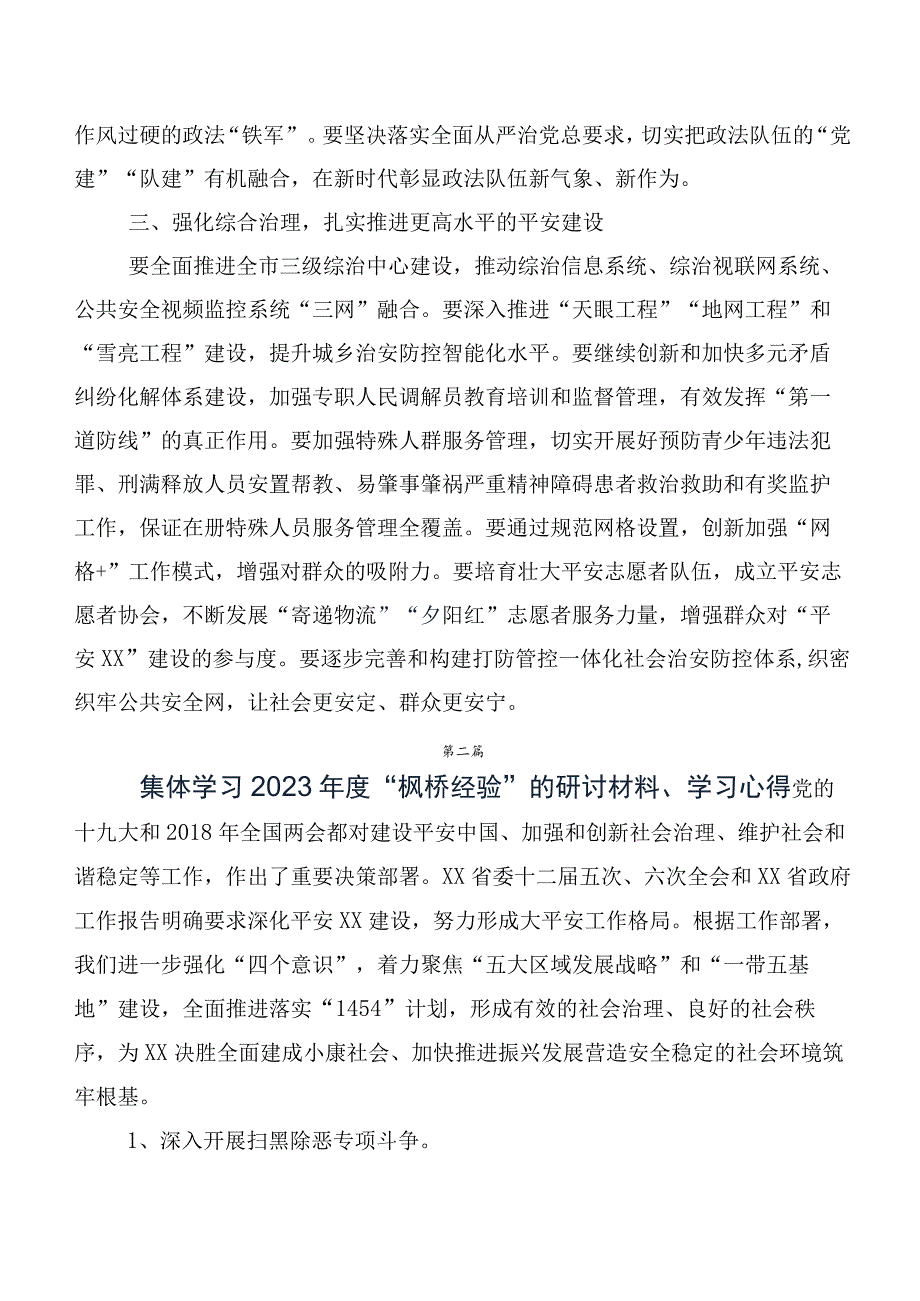 作风过硬的政法“铁军”。要坚决落实全面从严治党总要求，切实把政法队伍的“党建”“队建”有机融合，在新时代彰显政法队伍新气象、新作为。

三、强化综合治理，扎实推进更高水平的平安建设

要全面推进全市三级综治中心建设，推动综治信息系统、综治视联网系统、公共安全视频监控系统“三网”融合。要深入推进“天眼工程”“地网工程”和“雪亮工程”建设，提升城乡治安防控智能化水平。要继续创新和加快多元矛盾纠纷化解体系建设，加强专职人民调解员教育培训和监督管理，有效发挥“第一道防线”的真正作用。要加强特殊人群服务管理，切实开展好预防青少年违法犯罪、刑满释放人员安置帮教、易肇事肇祸严重精神障碍患者救治救助和有奖监护工作，保证在册特殊人员服务管理全覆盖。要通过规范网格设置，创新加强“网格+”工作模式，增强对群众的吸附力。要培育壮大平安志愿者队伍，成立平安志愿者协会，不断发展“寄递物流”“夕阳红”志愿者服务力量，增强群众对“平安XX”建设的参与度。要逐步完善和构建打防管控一体化社会治安防控体系，织密织牢公共安全网，让社会更安定、群众更安宁。

第二篇

集体学习2023年度“枫桥经验”的研讨材料、学习心得党的十九大和2018年全国两会都对建设平安中国、加强和创新社会治理、维护社会和谐稳定等工作，作出了重要决策部署。XX省委十二届五次、六次全会和XX省政府工作报告明确要求深化平安XX建设，努力形成大平安工作格局。根据工作部署，我们进一步强化“四个意识”，着力聚焦“五大区域发展战略”和“一带五基地”建设，全面推进落实“1454”计划，形成有效的社会治理、良好的社会秩序，为XX决胜全面建成小康社会、加快推进振兴发展营造安全稳定的社会环境筑牢根基。

1、深入开展扫黑除恶专项斗争。